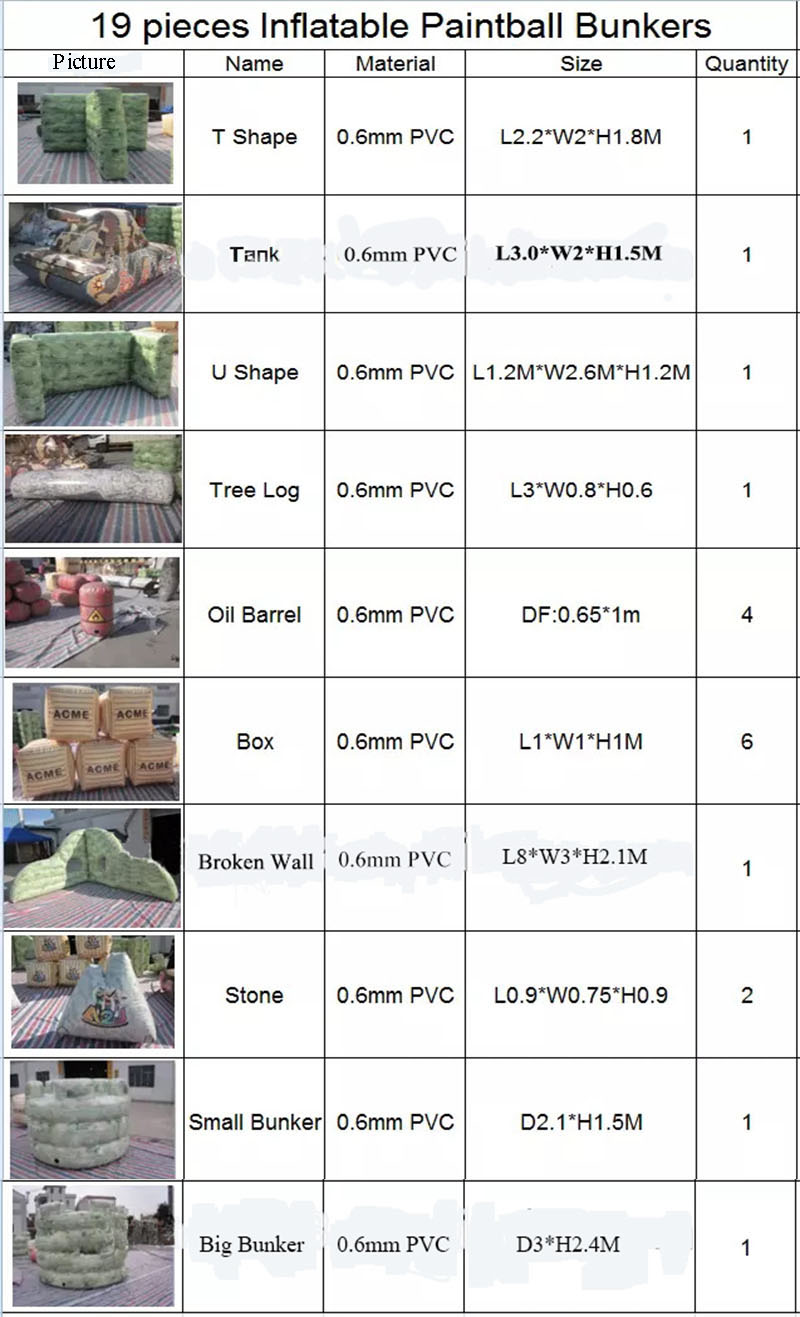 19 pieces Inflatable Paintball Bunkers

| Picture | Name | Material | Size | Quantity |
|---|---|---|---|---|
| | T Shape | 0.6mm PVC | L2.2*W2*H1.8M | 1 |
| | Tank | 0.6mm PVC | L3.0*W2*H1.5M | 1 |
| | U Shape | 0.6mm PVC | L1.2M*W2.6M*H1.2M | 1 |
| | Tree Log | 0.6mm PVC | L3*W0.8*H0.6 | 1 |
| | Oil Barrel | 0.6mm PVC | DF:0.65*1m | 4 |
| ACME ACME ACME ACME ACME | Box | 0.6mm PVC | L1*W1*H1M | 6 |
| | Broken Wall | 0.6mm PVC | L8*W3*H2.1M | 1 |
| | Stone | 0.6mm PVC | L0.9*W0.75*H0.9 | 2 |
| | Small Bunker | 0.6mm PVC | D2.1*H1.5M | 1 |
| | Big Bunker | 0.6mm PVC | D3*H2.4M | 1 |